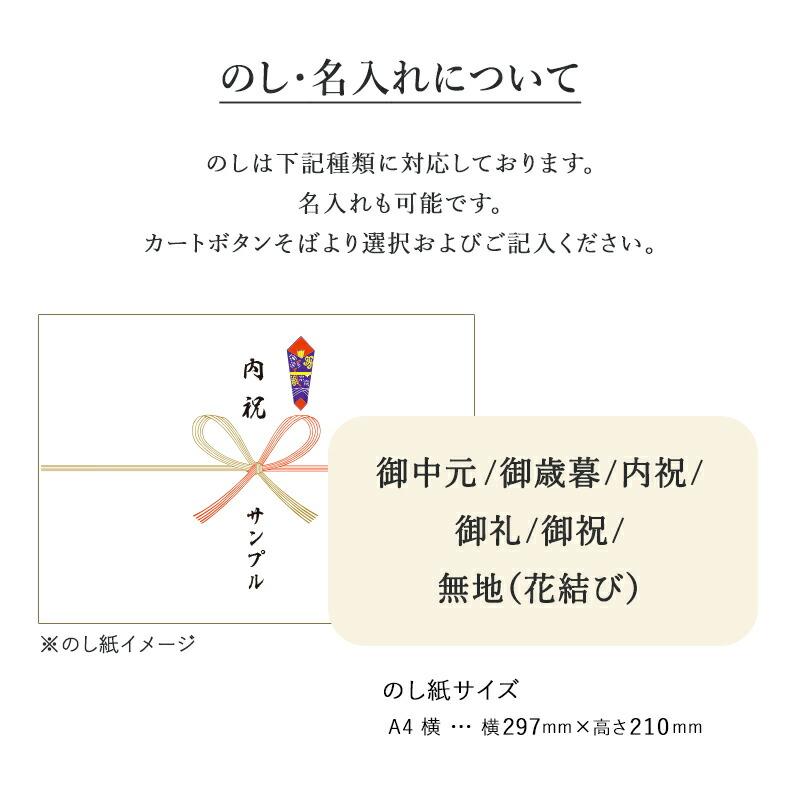 のし・名入れについて

のしは下記種類に対応しております。
名入れも可能です。
カートボタンそばより選択およびご記入ください。

内祝

サンプル

御中元/御歳暮/内祝/
御礼/御祝/
無地(花結び)

※のし紙イメージ

のし紙サイズ
A4 横 … 横297mm×高さ210mm